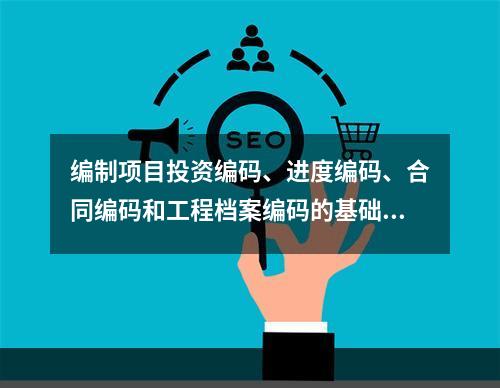 SEO

编制项目投资编码、进度编码、合同编码和工程档案编码的基础...